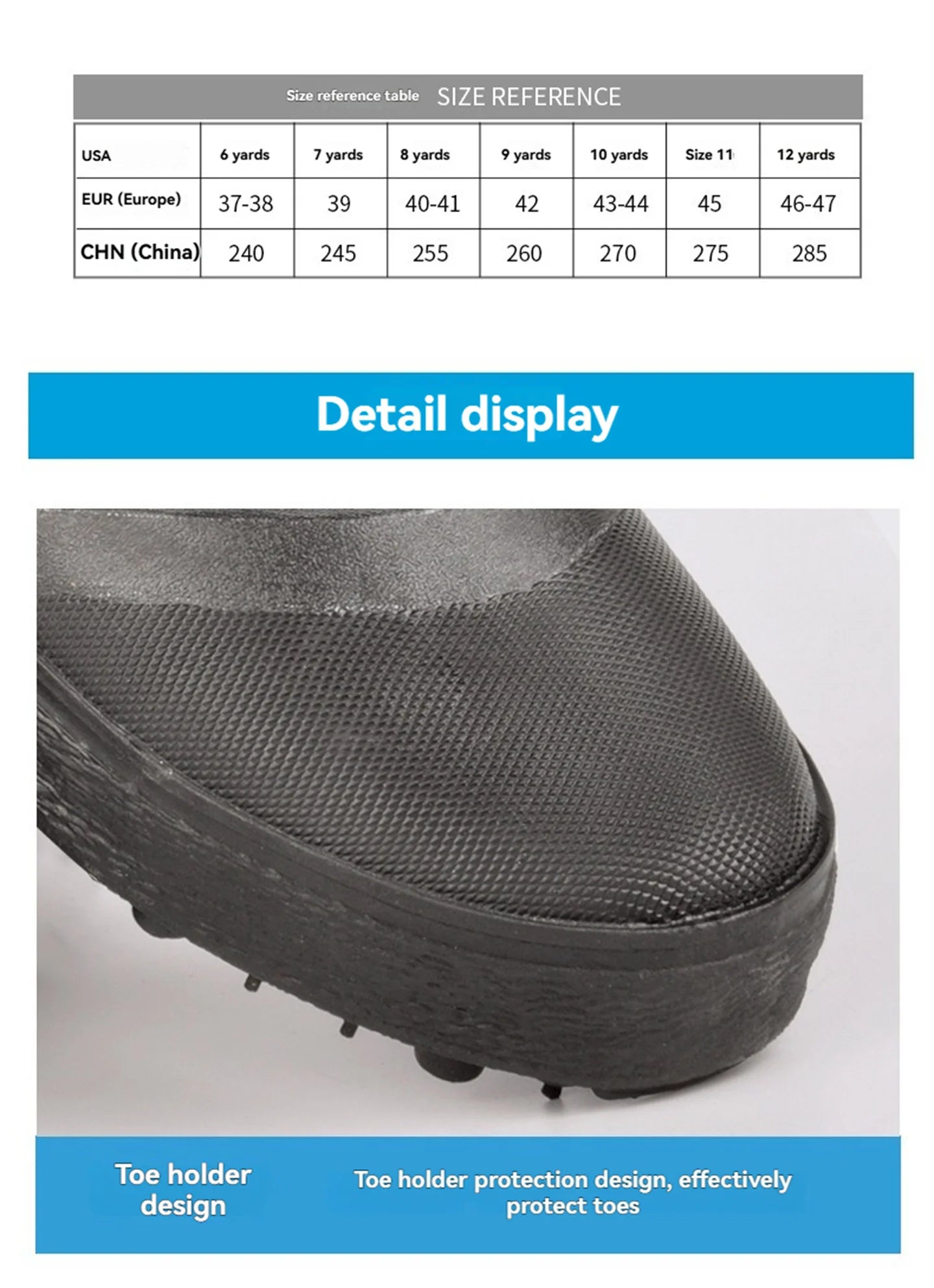 Size reference table SIZE REFERENCE

| USA | 6 yards | 7 yards | 8 yards | 9 yards | 10 yards | Size 11 | 12 yards |
|---|---|---|---|---|---|---|---|
| EUR (Europe) | 37-38 | 39 | 40-41 | 42 | 43-44 | 45 | 46-47 |
| CHN (China) | 240 | 245 | 255 | 260 | 270 | 275 | 285 |

Detail display

Toe holder design

Toe holder protection design, effectively protect toes